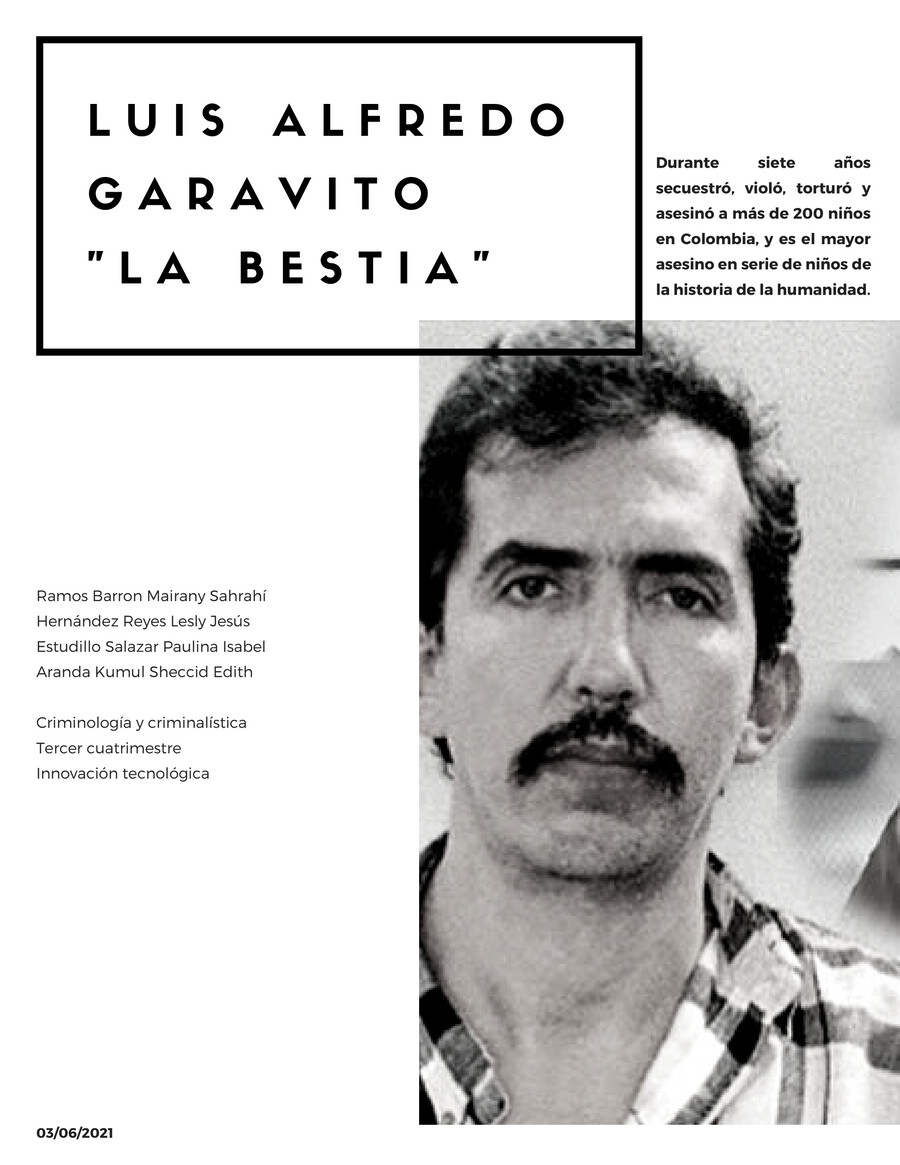 LUIS ALFREDO GARAVITO "LA BESTIA"

Durante siete años secuestró, violó, torturó y asesinó a más de 200 niños en Colombia, y es el mayor asesino en serie de niños de la historia de la humanidad.

Ramos Barron Mairany Sahrahí
Hernández Reyes Lesly Jesús
Estudillo Salazar Paulina Isabel
Aranda Kumul Sheccid Edith

Criminología y criminalística
Tercer cuatrimestre
Innovación tecnológica

03/06/2021